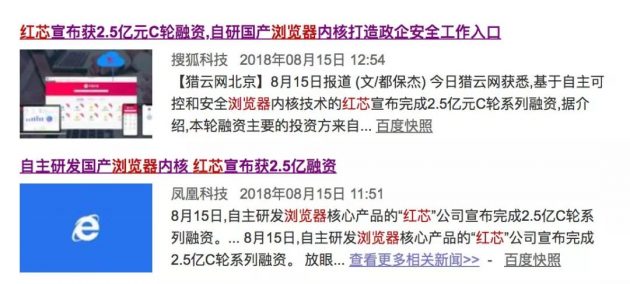 红芯宣布获2.5亿元C轮融资,自研国产浏览器内核打造政企安全工作入口

搜狐科技 2018年08月15日 12:54

【猎云网北京】8月15日报道 (文/都保杰) 今日猎云网获悉,基于自主可控和安全浏览器内核技术的红芯宣布完成2.5亿元C轮系列融资,据介绍,本轮融资主要的投资方来自... 百度快照

自主研发国产浏览器内核 红芯宣布获2.5亿融资

凤凰科技 2018年08月15日 11:51

8月15日,自主研发浏览器核心产品的“红芯”公司宣布完成2.5亿C轮系列融资。... 8月15日,自主研发浏览器核心产品的“红芯”公司宣布完成2.5亿C轮系列融资。 放眼... 查看更多相关新闻>> - 百度快照